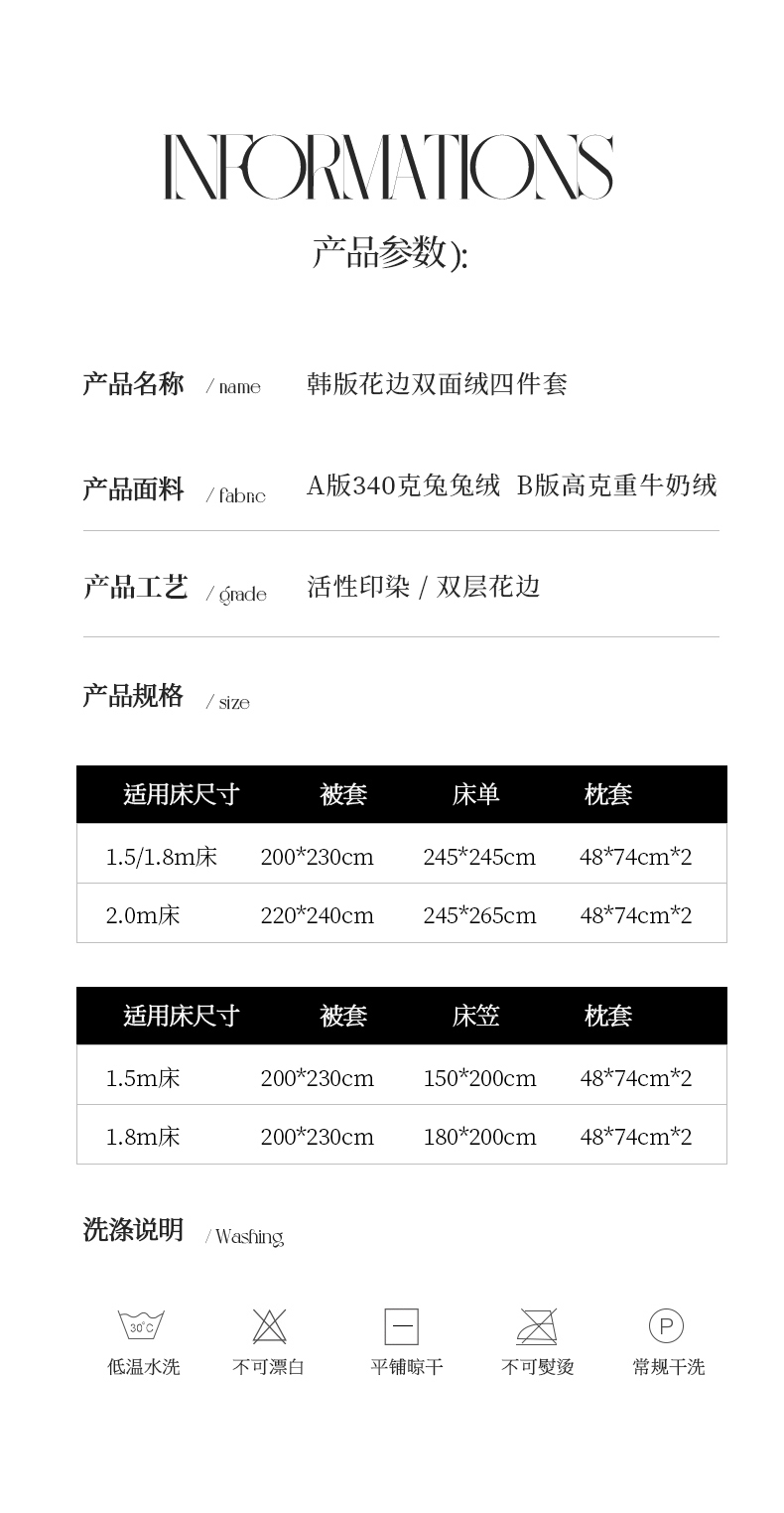 INFORMATIONS

产品参数):

产品名称 / name 韩版花边双面绒四件套

产品面料 / fabric A版340克兔兔绒 B版高克重牛奶绒

产品工艺 / grade 活性印染 / 双层花边

产品规格 / size

| 适用床尺寸 | 被套 | 床单 | 枕套 |
|---|---|---|---|
| 1.5/1.8m床 | 200*230cm | 245*245cm | 48*74cm*2 |
| 2.0m床 | 220*240cm | 245*265cm | 48*74cm*2 |

| 适用床尺寸 | 被套 | 床笠 | 枕套 |
|---|---|---|---|
| 1.5m床 | 200*230cm | 150*200cm | 48*74cm*2 |
| 1.8m床 | 200*230cm | 180*200cm | 48*74cm*2 |

洗涤说明 / Washing

30°C
低温水洗

不可漂白

平铺晾干

不可熨烫

P
常规干洗